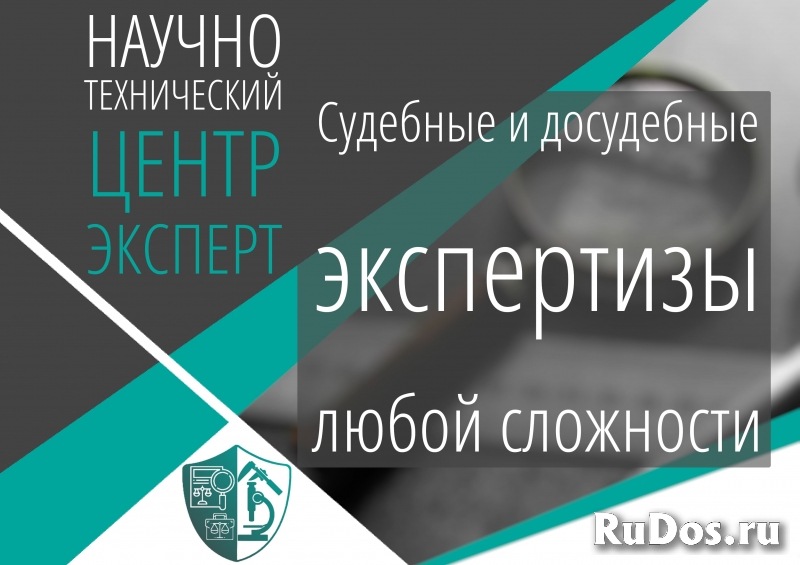 НАУЧНО
ТЕХНИЧЕСКИЙ
ЦЕНТР
ЭКСПЕРТ

Судебные и досудебные
экспертизы
любой сложности

RuDos.ru